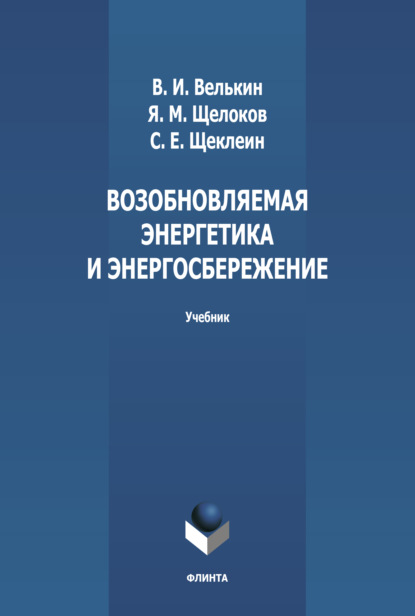 В. И. Велькин
Я. М. Щелоков
С. Е. Щеклеин

ВОЗОБНОВЛЯЕМАЯ ЭНЕРГЕТИКА И ЭНЕРГОСБЕРЕЖЕНИЕ

Учебник

ФЛИНТА